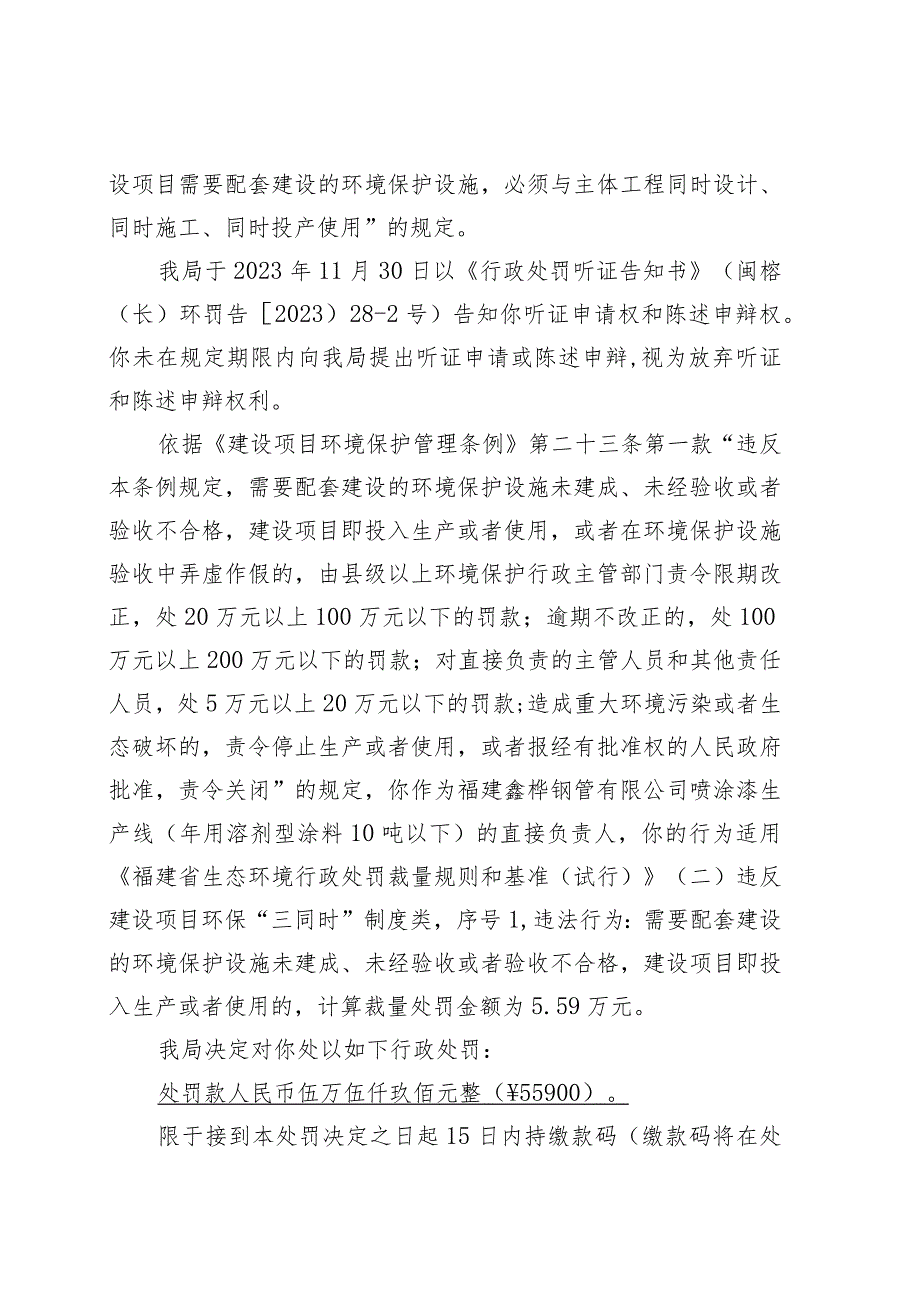 设项目需要配套建设的环境保护设施，必须与主体工程同时设计、同时施工、同时投产使用”的规定。

我局于2023年11月30日以《行政处罚听证告知书》（闽榕（长）环罚告［2023）28-2号）告知你听证申请权和陈述申辩权。你未在规定期限内向我局提出听证申请或陈述申辩，视为放弃听证和陈述申辩权利。

依据《建设项目环境保护管理条例》第二十三条第一款“违反本条例规定，需要配套建设的环境保护设施未建成、未经验收或者验收不合格，建设项目即投入生产或者使用，或者在环境保护设施验收中弄虚作假的，由县级以上环境保护行政主管部门责令限期改正，处20万元以上100万元以下的罚款；逾期不改正的，处100万元以上200万元以下的罚款；对直接负责的主管人员和其他责任人员，处5万元以上20万元以下的罚款；造成重大环境污染或者生态破坏的，责令停止生产或者使用，或者报经有批准权的人民政府批准，责令关闭”的规定，你作为福建鑫桦钢管有限公司喷涂漆生产线（年用溶剂型涂料10吨以下）的直接负责人，你的行为适用《福建省生态环境行政处罚裁量规则和基准（试行）》（二）违反建设项目环保“三同时”制度类，序号1，违法行为：需要配套建设的环境保护设施未建成、未经验收或者验收不合格，建设项目即投入生产或者使用的，计算裁量处罚金额为5.59万元。

我局决定对你处以如下行政处罚：

处罚款人民币伍万伍仟玖佰元整（¥55900）。

限于接到本处罚决定之日起15日内持缴款码（缴款码将在处